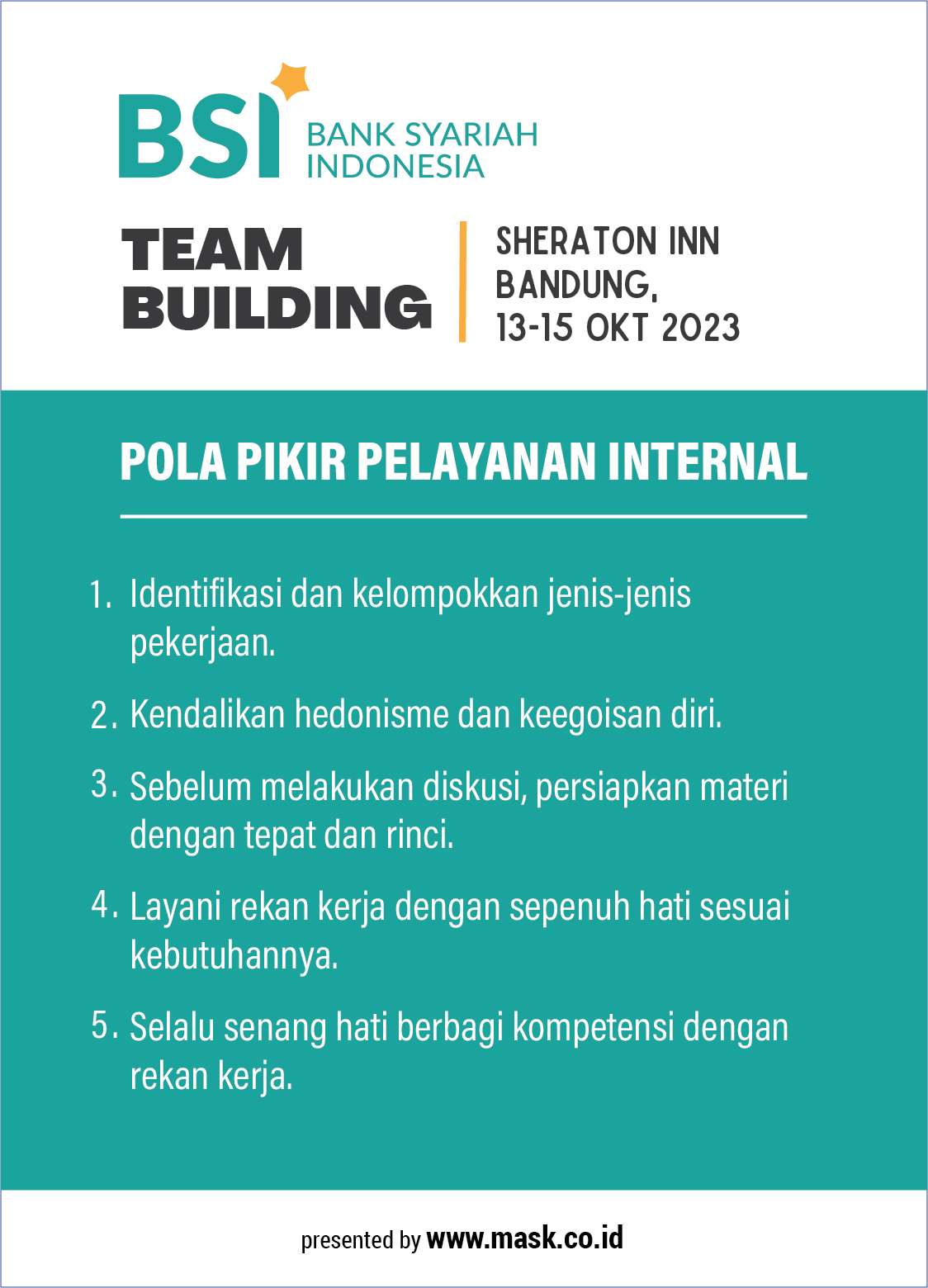 BSI BANK SYARIAH INDONESIA

TEAM BUILDING

SHERATON INN BANDUNG, 13-15 OKT 2023

POLA PIKIR PELAYANAN INTERNAL

1. Identifikasi dan kelompokkan jenis-jenis pekerjaan.

2. Kendalikan hedonisme dan keegoisan diri.

3. Sebelum melakukan diskusi, persiapkan materi dengan tepat dan rinci.

4. Layani rekan kerja dengan sepenuh hati sesuai kebutuhannya.

5. Selalu senang hati berbagi kompetensi dengan rekan kerja.

presented by www.mask.co.id